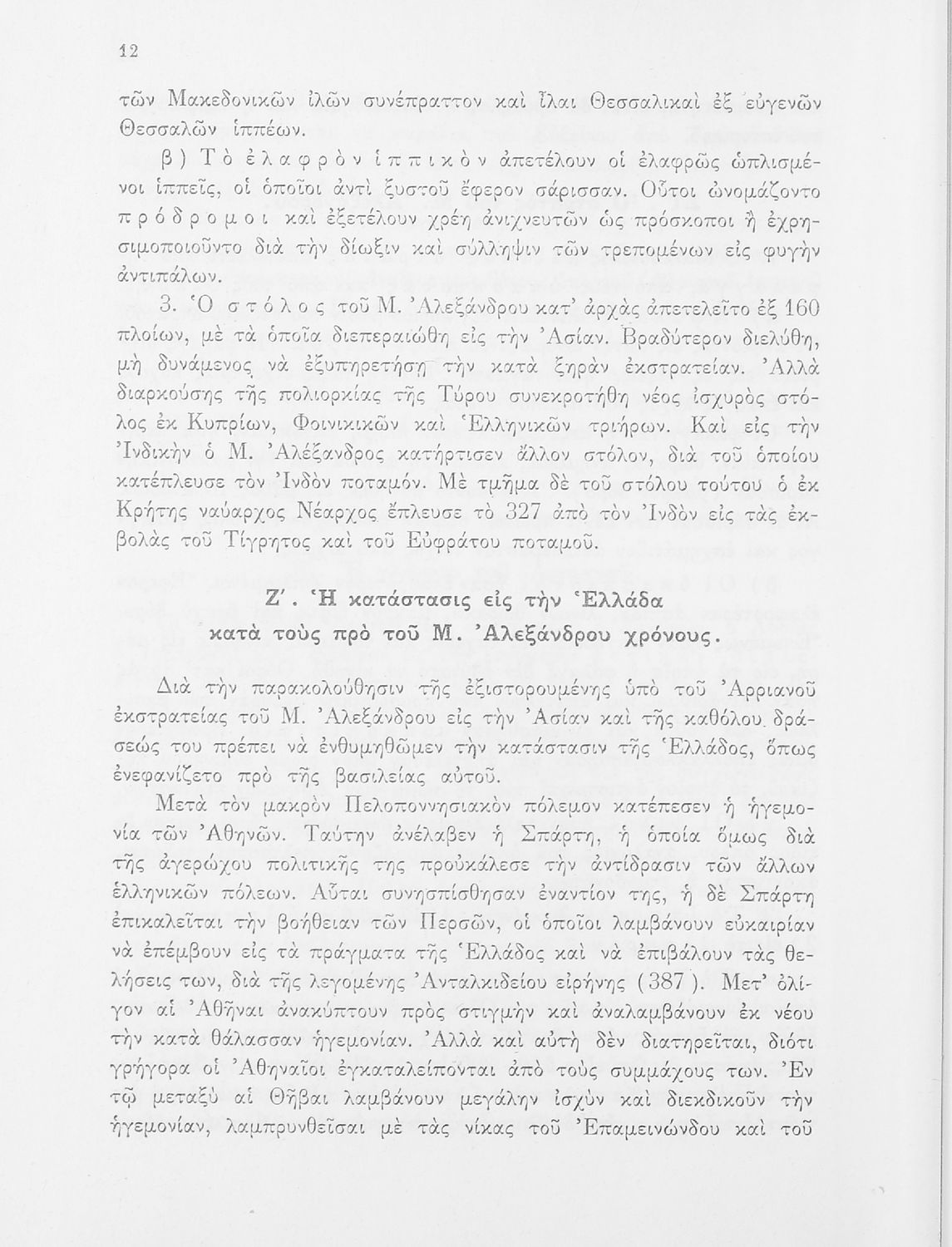 12

τῶν Μακεδονικῶν ἰλῶν συνέπραττον καὶ ἶλαι Θεσσαλικαὶ ἐξ εὐγενῶν Θεσσαλῶν ἱππέων.

β) Τὸ ἐλαφρὸν ἱππικὸν ἀπετέλουν οἱ ἐλαφρῶς ὡπλισμένοι ἱππεῖς, οἱ ὁποῖοι ἀντὶ ξυστοῦ ἔφερον σάρισσαν. Οὗτοι ὠνομάζοντο πρόδρομοι καὶ ἐξετέλουν χρέη ἀνιχνευτῶν ὡς πρόσκοποι ἢ ἐχρησιμοποιοῦντο διὰ τὴν δίωξιν καὶ σύλληψιν τῶν τρεπομένων εἰς φυγὴν ἀντιπάλων.

3. Ὁ στόλος τοῦ Μ. Ἀλεξάνδρου κατ' ἀρχὰς ἀπετελεῖτο ἐξ 160 πλοίων, μὲ τὰ ὁποῖα διεπεραιώθη εἰς τὴν Ἀσίαν. Βραδύτερον διελύθη, μὴ δυνάμενος νὰ ἐξυπηρετήσῃ τὴν κατὰ ξηρὰν ἐκστρατείαν. Ἀλλὰ διαρκούσης τῆς πολιορκίας τῆς Τύρου συνεκροτήθη νέος ἰσχυρὸς στόλος ἐκ Κυπρίων, Φοινικικῶν καὶ Ἑλληνικῶν τριήρων. Καὶ εἰς τὴν Ἰνδικὴν ὁ Μ. Ἀλέξανδρος κατήρτισεν ἄλλον στόλον, διὰ τοῦ ὁποίου κατέπλευσε τὸν Ἰνδὸν ποταμόν. Μὲ τμῆμα δὲ τοῦ στόλου τούτου ὁ ἐκ Κρήτης ναύαρχος Νέαρχος ἔπλευσε τὸ 327 ἀπὸ τὸν Ἰνδὸν εἰς τὰς ἐκβολὰς τοῦ Τίγρητος καὶ τοῦ Εὐφράτου ποταμοῦ.

Ζ'. Ἡ κατάστασις εἰς τὴν Ἑλλάδα κατὰ τοὺς πρὸ τοῦ Μ. Ἀλεξάνδρου χρόνους.

Διὰ τὴν παρακολούθησιν τῆς ἐξιστορουμένης ὑπὸ τοῦ Ἀρριανοῦ ἐκστρατείας τοῦ Μ. Ἀλεξάνδρου εἰς τὴν Ἀσίαν καὶ τῆς καθόλου δράσεώς του πρέπει νὰ ἐνθυμηθῶμεν τὴν κατάστασιν τῆς Ἑλλάδος, ὅπως ἐνεφανίζετο πρὸ τῆς βασιλείας αὐτοῦ.

Μετὰ τὸν μακρὸν Πελοποννησιακὸν πόλεμον κατέπεσεν ἡ ἡγεμονία τῶν Ἀθηνῶν. Ταύτην ἀνέλαβεν ἡ Σπάρτη, ἡ ὁποία ὅμως διὰ τῆς ἀγερώχου πολιτικῆς της προὐκάλεσε τὴν ἀντίδρασιν τῶν ἄλλων ἑλληνικῶν πόλεων. Αὗται συνησπίσθησαν ἐναντίον της, ἡ δὲ Σπάρτη ἐπικαλεῖται τὴν βοήθειαν τῶν Περσῶν, οἱ ὁποῖοι λαμβάνουν εὐκαιρίαν νὰ ἐπέμβουν εἰς τὰ πράγματα τῆς Ἑλλάδος καὶ νὰ ἐπιβάλουν τὰς θελήσεις των, διὰ τῆς λεγομένης Ἀνταλκιδείου εἰρήνης (387). Μετ' ὀλίγον αἱ Ἀθῆναι ἀνακύπτουν πρὸς στιγμὴν καὶ ἀναλαμβάνουν ἐκ νέου τὴν κατὰ θάλασσαν ἡγεμονίαν. Ἀλλὰ καὶ αὐτὴ δὲν διατηρεῖται, διότι γρήγορα οἱ Ἀθηναῖοι ἐγκαταλείπονται ἀπὸ τοὺς συμμάχους των. Ἐν τῷ μεταξὺ αἱ Θῆβαι λαμβάνουν μεγάλην ἰσχὺν καὶ διεκδικοῦν τὴν ἡγεμονίαν, λαμπρυνθεῖσαι μὲ τὰς νίκας τοῦ Ἐπαμεινώνδου καὶ τοῦ